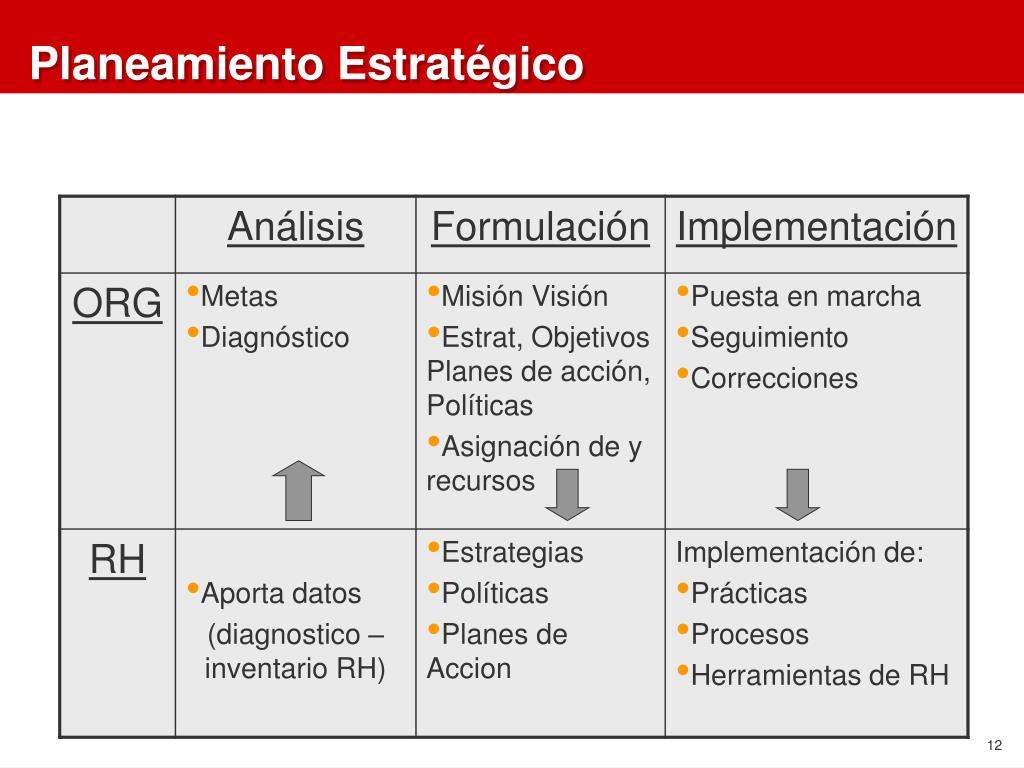 Planeamiento Estratégico

| | Análisis | Formulación | Implementación |
|---|---|---|---|
| ORG | •Metas •Diagnóstico | •Misión Visión •Estrat, Objetivos Planes de acción, Políticas •Asignación de y recursos | •Puesta en marcha •Seguimiento •Correcciones |
| RH | •Aporta datos (diagnostico – inventario RH) | •Estrategias •Políticas •Planes de Accion | Implementación de: •Prácticas •Procesos •Herramientas de RH |

12